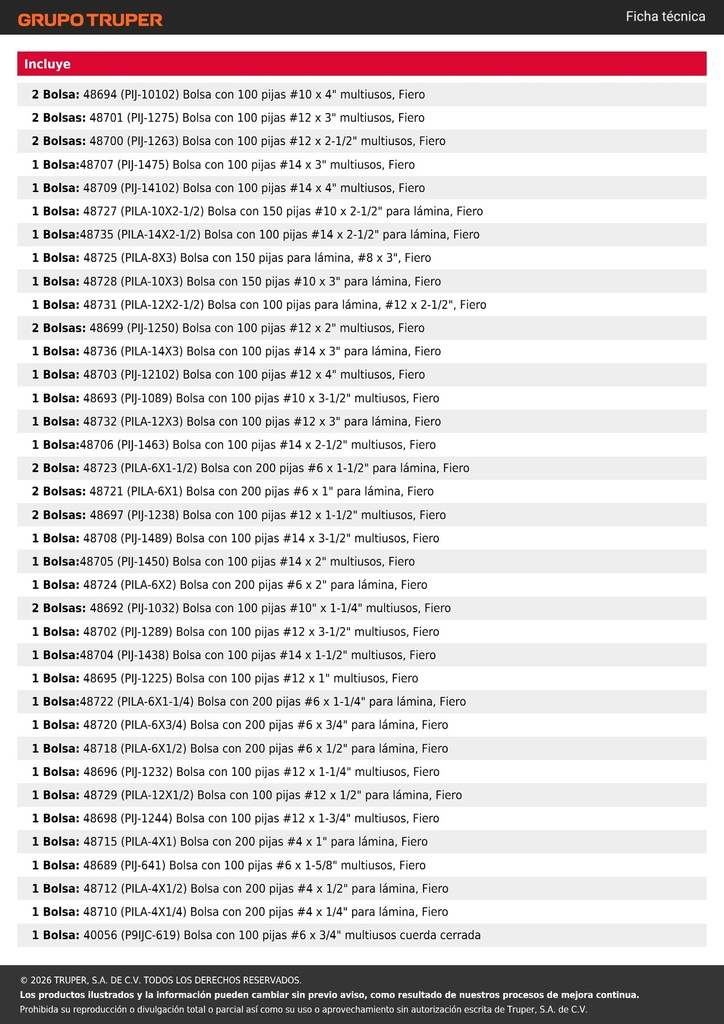 GRUPO TRUPER

Ficha técnica

Incluye

2 Bolsa: 48694 (PIJ-10102) Bolsa con 100 pijas #10 x 4" multiusos, Fiero
2 Bolsas: 48701 (PIJ-1275) Bolsa con 100 pijas #12 x 3" multiusos, Fiero
2 Bolsas: 48700 (PIJ-1263) Bolsa con 100 pijas #12 x 2-1/2" multiusos, Fiero
1 Bolsa:48707 (PIJ-1475) Bolsa con 100 pijas #14 x 3" multiusos, Fiero
1 Bolsa: 48709 (PIJ-14102) Bolsa con 100 pijas #14 x 4" multiusos, Fiero
1 Bolsa: 48727 (PILA-10X2-1/2) Bolsa con 150 pijas #10 x 2-1/2" para lámina, Fiero
1 Bolsa:48735 (PILA-14X2-1/2) Bolsa con 100 pijas #14 x 2-1/2" para lámina, Fiero
1 Bolsa: 48725 (PILA-8X3) Bolsa con 150 pijas para lámina, #8 x 3", Fiero
1 Bolsa: 48728 (PILA-10X3) Bolsa con 150 pijas #10 x 3" para lámina, Fiero
1 Bolsa: 48731 (PILA-12X2-1/2) Bolsa con 100 pijas para lámina, #12 x 2-1/2", Fiero
2 Bolsas: 48699 (PIJ-1250) Bolsa con 100 pijas #12 x 2" multiusos, Fiero
1 Bolsa: 48736 (PILA-14X3) Bolsa con 100 pijas #14 x 3" para lámina, Fiero
1 Bolsa: 48703 (PIJ-12102) Bolsa con 100 pijas #12 x 4" multiusos, Fiero
1 Bolsa: 48693 (PIJ-1089) Bolsa con 100 pijas #10 x 3-1/2" multiusos, Fiero
1 Bolsa: 48732 (PILA-12X3) Bolsa con 100 pijas #12 x 3" para lámina, Fiero
1 Bolsa:48706 (PIJ-1463) Bolsa con 100 pijas #14 x 2-1/2" multiusos, Fiero
2 Bolsa: 48723 (PILA-6X1-1/2) Bolsa con 200 pijas #6 x 1-1/2" para lámina, Fiero
2 Bolsas: 48721 (PILA-6X1) Bolsa con 200 pijas #6 x 1" para lámina, Fiero
2 Bolsas: 48697 (PIJ-1238) Bolsa con 100 pijas #12 x 1-1/2" multiusos, Fiero
1 Bolsa: 48708 (PIJ-1489) Bolsa con 100 pijas #14 x 3-1/2" multiusos, Fiero
1 Bolsa:48705 (PIJ-1450) Bolsa con 100 pijas #14 x 2" multiusos, Fiero
1 Bolsa: 48724 (PILA-6X2) Bolsa con 200 pijas #6 x 2" para lámina, Fiero
2 Bolsas: 48692 (PIJ-1032) Bolsa con 100 pijas #10" x 1-1/4" multiusos, Fiero
1 Bolsa: 48702 (PIJ-1289) Bolsa con 100 pijas #12 x 3-1/2" multiusos, Fiero
1 Bolsa:48704 (PIJ-1438) Bolsa con 100 pijas #14 x 1-1/2" multiusos, Fiero
1 Bolsa: 48695 (PIJ-1225) Bolsa con 100 pijas #12 x 1" multiusos, Fiero
1 Bolsa:48722 (PILA-6X1-1/4) Bolsa con 200 pijas #6 x 1-1/4" para lámina, Fiero
1 Bolsa: 48720 (PILA-6X3/4) Bolsa con 200 pijas #6 x 3/4" para lámina, Fiero
1 Bolsa: 48718 (PILA-6X1/2) Bolsa con 200 pijas #6 x 1/2" para lámina, Fiero
1 Bolsa: 48696 (PIJ-1232) Bolsa con 100 pijas #12 x 1-1/4" multiusos, Fiero
1 Bolsa: 48729 (PILA-12X1/2) Bolsa con 100 pijas #12 x 1/2" para lámina, Fiero
1 Bolsa: 48698 (PIJ-1244) Bolsa con 100 pijas #12 x 1-3/4" multiusos, Fiero
1 Bolsa: 48715 (PILA-4X1) Bolsa con 200 pijas #4 x 1" para lámina, Fiero
1 Bolsa: 48689 (PIJ-641) Bolsa con 100 pijas #6 x 1-5/8" multiusos, Fiero
1 Bolsa: 48712 (PILA-4X1/2) Bolsa con 200 pijas #4 x 1/2" para lámina, Fiero
1 Bolsa: 48710 (PILA-4X1/4) Bolsa con 200 pijas #4 x 1/4" para lámina, Fiero
1 Bolsa: 40056 (P9IJC-619) Bolsa con 100 pijas #6 x 3/4" multiusos cuerda cerrada

© 2026 TRUPER, S.A. DE C.V. TODOS LOS DERECHOS RESERVADOS.
Los productos ilustrados y la información pueden cambiar sin previo aviso, como resultado de nuestros procesos de mejora continua.
Prohibida su reproducción o divulgación total o parcial así como su uso o aprovechamiento sin autorización escrita de Truper, S.A. de C.V.